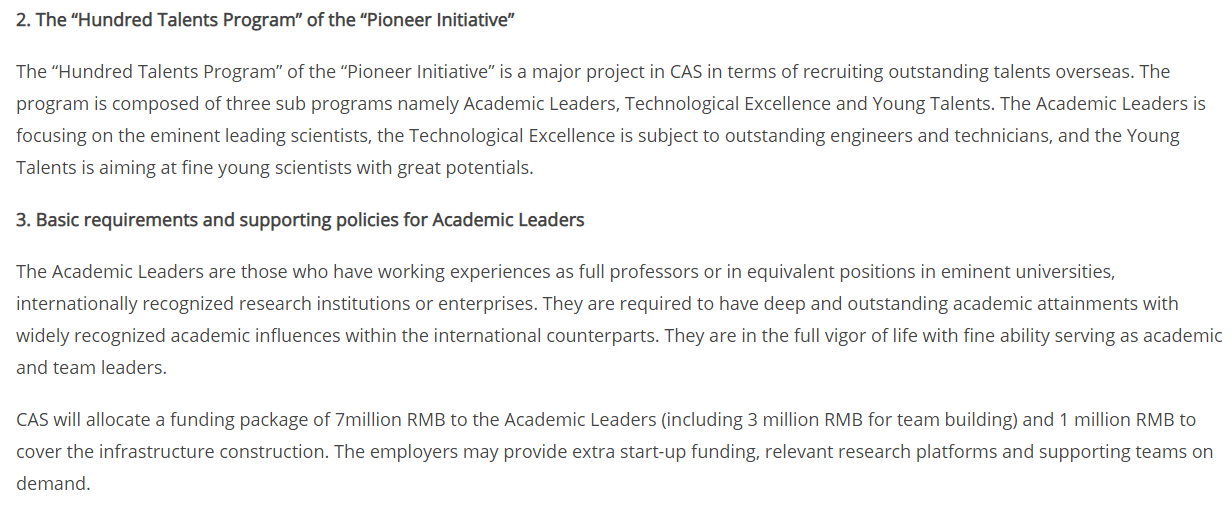 2. The “Hundred Talents Program” of the “Pioneer Initiative”

The “Hundred Talents Program” of the “Pioneer Initiative” is a major project in CAS in terms of recruiting outstanding talents overseas. The program is composed of three sub programs namely Academic Leaders, Technological Excellence and Young Talents. The Academic Leaders is focusing on the eminent leading scientists, the Technological Excellence is subject to outstanding engineers and technicians, and the Young Talents is aiming at fine young scientists with great potentials.

3. Basic requirements and supporting policies for Academic Leaders

The Academic Leaders are those who have working experiences as full professors or in equivalent positions in eminent universities, internationally recognized research institutions or enterprises. They are required to have deep and outstanding academic attainments with widely recognized academic influences within the international counterparts. They are in the full vigor of life with fine ability serving as academic and team leaders.

CAS will allocate a funding package of 7million RMB to the Academic Leaders (including 3 million RMB for team building) and 1 million RMB to cover the infrastructure construction. The employers may provide extra start-up funding, relevant research platforms and supporting teams on demand.